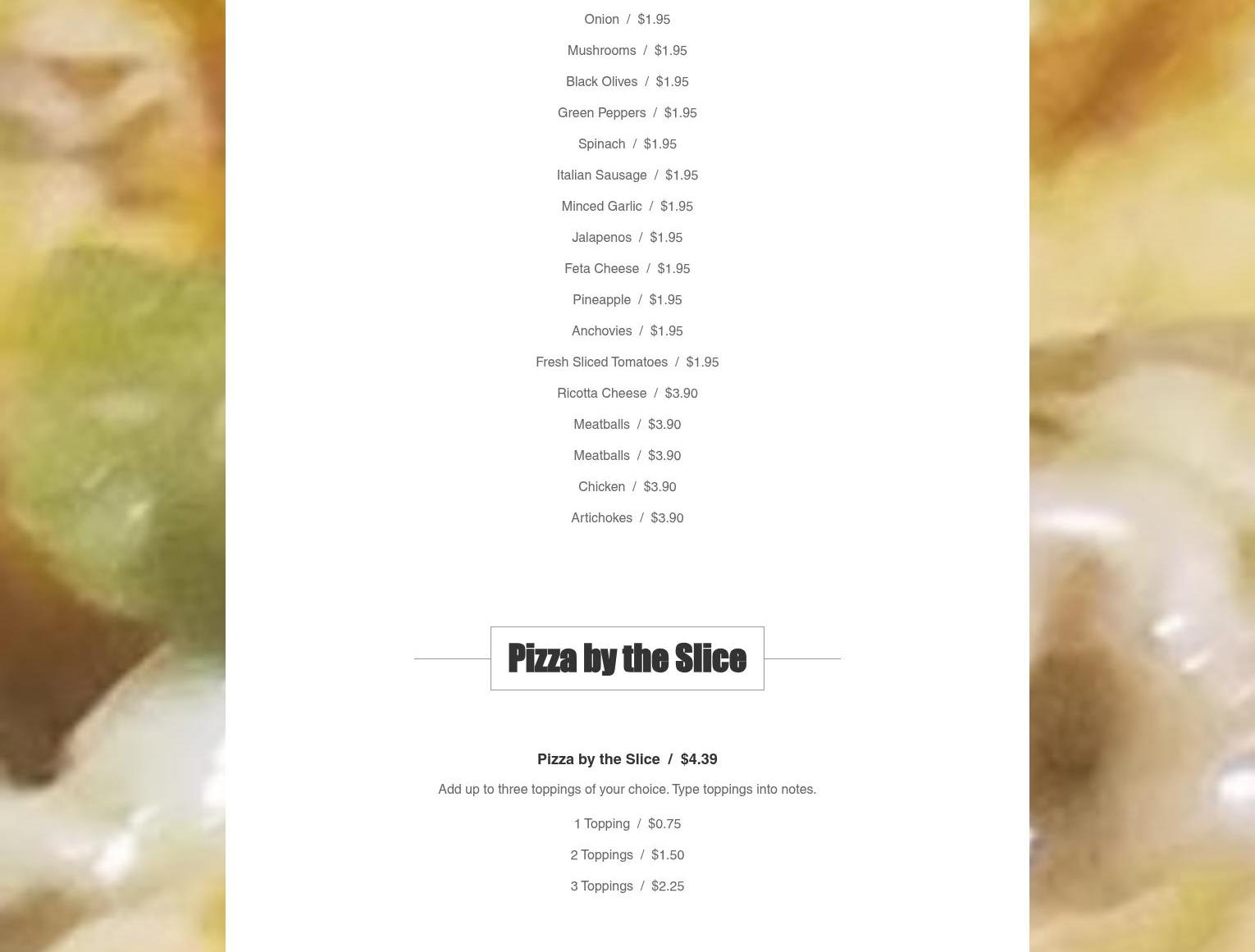 Onion / $1.95

Mushrooms / $1.95

Black Olives / $1.95

Green Peppers / $1.95

Spinach / $1.95

Italian Sausage / $1.95

Minced Garlic / $1.95

Jalapenos / $1.95

Feta Cheese / $1.95

Pineapple / $1.95

Anchovies / $1.95

Fresh Sliced Tomatoes / $1.95

Ricotta Cheese / $3.90

Meatballs / $3.90

Meatballs / $3.90

Chicken / $3.90

Artichokes / $3.90

Pizza by the Slice

Pizza by the Slice / $4.39

Add up to three toppings of your choice. Type toppings into notes.

1 Topping / $0.75

2 Toppings / $1.50

3 Toppings / $2.25